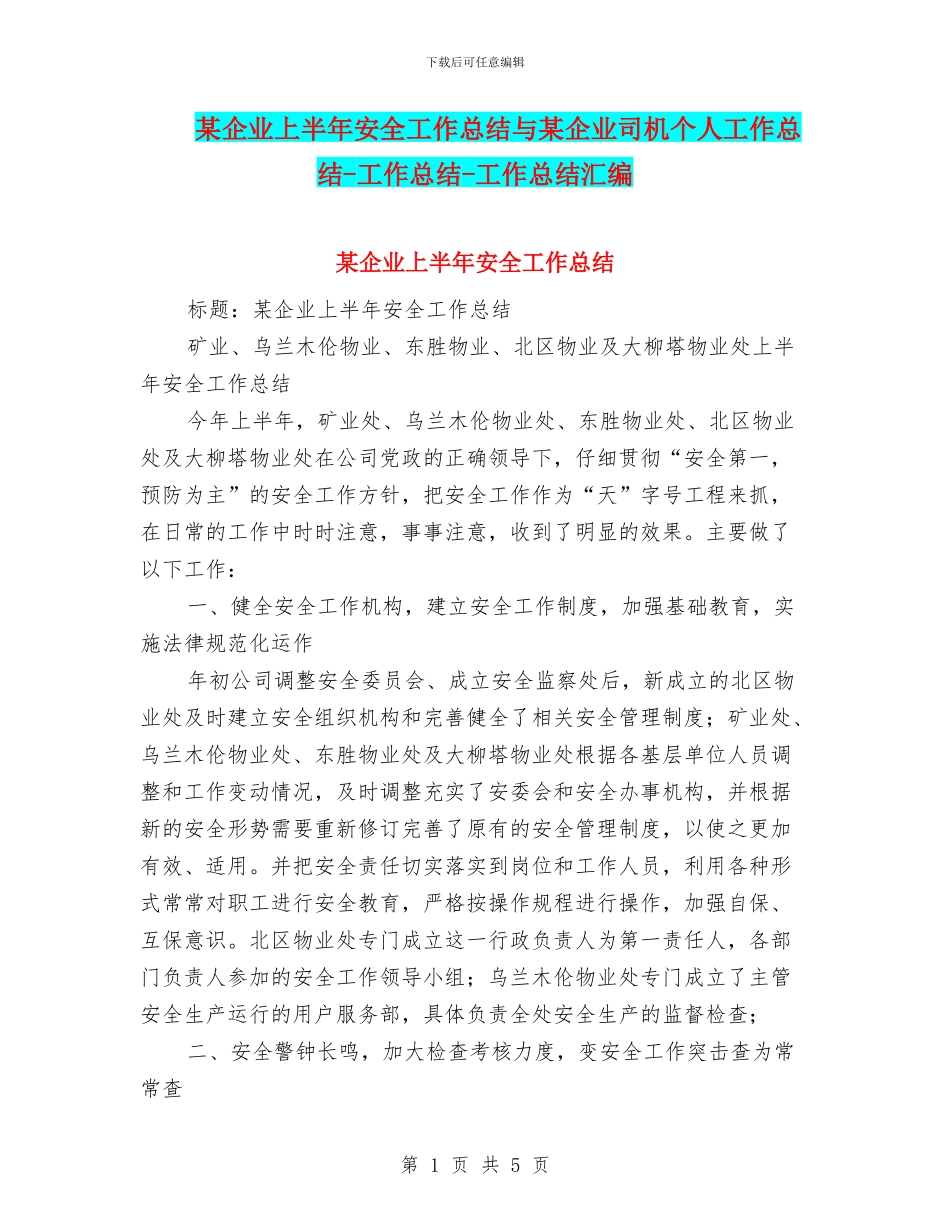 下载后可任意编辑

某企业上半年安全工作总结与某企业司机个人工作总结-工作总结-工作总结汇编

某企业上半年安全工作总结

标题：某企业上半年安全工作总结

矿业、乌兰木伦物业、东胜物业、北区物业及大柳塔物业处上半年安全工作总结

今年上半年，矿业处、乌兰木伦物业处、东胜物业处、北区物业处及大柳塔物业处在公司党政的正确领导下，仔细贯彻“安全第一，预防为主”的安全工作方针，把安全工作作为“天”字号工程来抓，在日常的工作中时时注意，事事注意，收到了明显的效果。主要做了以下工作：

一、健全安全工作机构，建立安全工作制度，加强基础教育，实施法律规范化运作

年初公司调整安全委员会、成立安全监察处后，新成立的北区物业处及时建立安全组织机构和完善健全了相关安全管理制度；矿业处、乌兰木伦物业处、东胜物业处及大柳塔物业处根据各基层单位人员调整和工作变动情况，及时调整充实了安委会和安全办事机构，并根据新的安全形势需要重新修订完善了原有的安全管理制度，以使之更加有效、适用。并把安全责任切实落实到岗位和工作人员，利用各种形式常常对职工进行安全教育，严格按操作规程进行操作，加强自保、互保意识。北区物业处专门成立这一行政负责人为第一责任人，各部门负责人参加的安全工作领导小组；乌兰木伦物业处专门成立了主管安全生产运行的用户服务部，具体负责全处安全生产的监督检查；

二、安全警钟长鸣，加大检查考核力度，变安全工作突击查为常常查

第 1 页 共 5 页